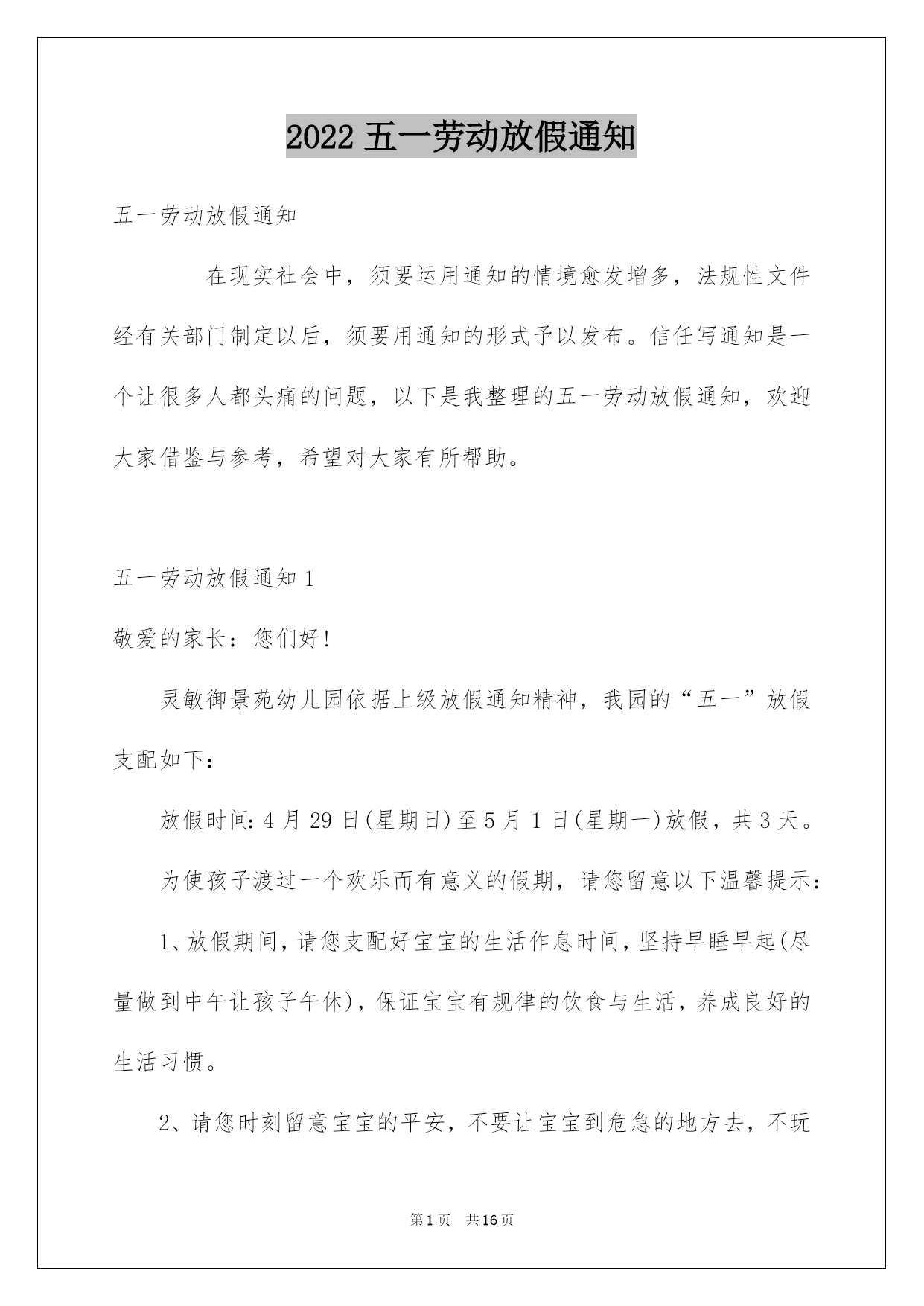 2022 五一劳动放假通知

五一劳动放假通知

在现实社会中，须要运用通知的情境愈发增多，法规性文件经有关部门制定以后，须要用通知的形式予以发布。信任写通知是一个让很多人都头痛的问题，以下是我整理的五一劳动放假通知，欢迎大家借鉴与参考，希望对大家有所帮助。

五一劳动放假通知 1

敬爱的家长：您们好!

灵敏御景苑幼儿园依据上级放假通知精神，我园的“五一”放假支配如下：

放假时间：4 月 29 日(星期日)至 5 月 1 日(星期一)放假，共 3 天。

为使孩子渡过一个欢乐而有意义的假期，请您留意以下温馨提示：

1、放假期间，请您支配好宝宝的生活作息时间，坚持早睡早起(尽量做到中午让孩子午休)，保证宝宝有规律的饮食与生活，养成良好的生活习惯。

2、请您时刻留意宝宝的平安，不要让宝宝到危急的地方去，不玩

第 1 页 共 16 页